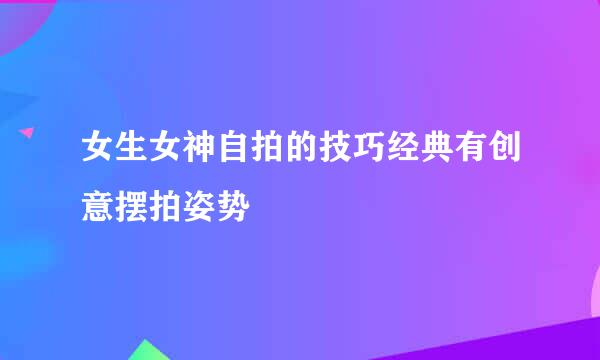 女生女神自拍的技巧经典有创意摆拍姿势